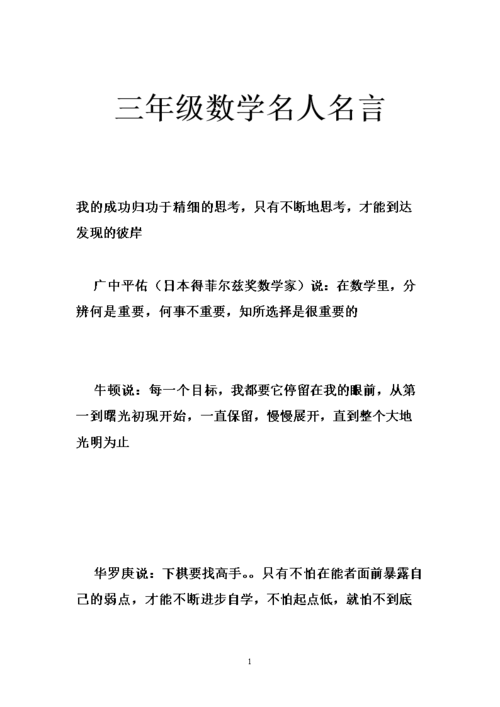 三年级数学名人名言

我的成功归功于精细的思考，只有不断地思考，才能到达发现的彼岸

广中平佑（日本得菲尔兹奖数学家）说：在数学里，分辨何是重要，何事不重要，知所选择是很重要的

牛顿说：每一个目标，我都要它停留在我的眼前，从第一到曙光初现开始，一直保留，慢慢展开，直到整个大地光明为止

华罗庚说：下棋要找高手。。只有不怕在能者面前暴露自己的弱点，才能不断进步自学，不怕起点低，就怕不到底

1